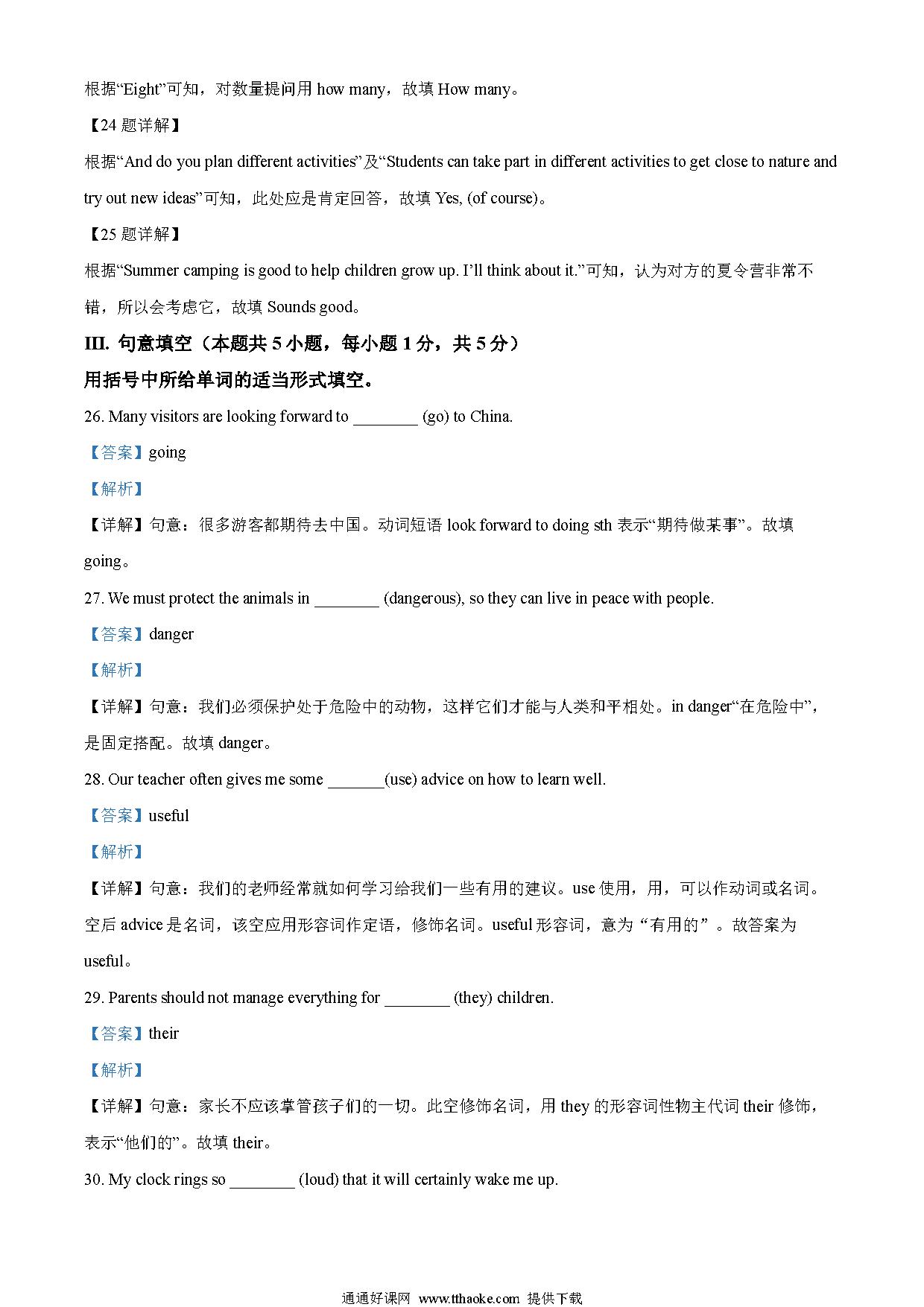 根据“Eight”可知，对数量提问用 how many，故填 How many。

【24 题详解】

根据“And do you plan different activities”及“Students can take part in different activities to get close to nature and try out new ideas”可知，此处应是肯定回答，故填 Yes, (of course)。

【25 题详解】

根据“Summer camping is good to help children grow up. I’ll think about it.”可知，认为对方的夏令营非常不错，所以会考虑它，故填 Sounds good。

III. 句意填空（本题共 5 小题，每小题 1 分，共 5 分）

用括号中所给单词的适当形式填空。

26. Many visitors are looking forward to ________ (go) to China.

【答案】going

【解析】

【详解】句意：很多游客都期待去中国。动词短语 look forward to doing sth 表示“期待做某事”。故填 going。

27. We must protect the animals in ________ (dangerous), so they can live in peace with people.

【答案】danger

【解析】

【详解】句意：我们必须保护处于危险中的动物，这样它们才能与人类和平相处。in danger“在危险中”，是固定搭配。故填 danger。

28. Our teacher often gives me some _______(use) advice on how to learn well.

【答案】useful

【解析】

【详解】句意：我们的老师经常就如何学习给我们一些有用的建议。use 使用，用，可以作动词或名词。空后 advice 是名词，该空应用形容词作定语，修饰名词。useful 形容词，意为“有用的”。故答案为 useful。

29. Parents should not manage everything for ________ (they) children.

【答案】their

【解析】

【详解】句意：家长不应该掌管孩子们的一切。此空修饰名词，用 they 的形容词性物主代词 their 修饰，表示“他们的”。故填 their。

30. My clock rings so ________ (loud) that it will certainly wake me up.

通通好课网 www.tthaoke.com 提供下载